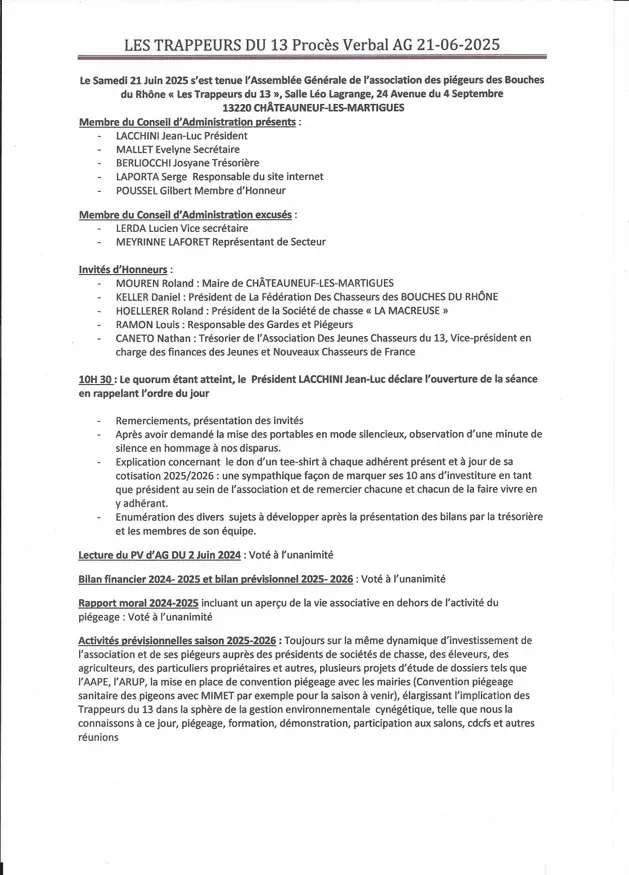 LES TRAPPEURS DU 13 Procès Verbal AG 21-06-2025

Le Samedi 21 Juin 2025 s'est tenue l'Assemblée Générale de l'association des piégeurs des Bouches du Rhône « Les Trappeurs du 13 », Salle Léo Lagrange, 24 Avenue du 4 Septembre 13220 CHÂTEAUNEUF-LES-MARTIGUES

Membre du Conseil d'Administration présents :
- LACCHINI Jean-Luc Président
- MALLET Evelyne Secrétaire
- BERLIOCCHI Josyane Trésorière
- LAPORTA Serge Responsable du site internet
- POUSSEL Gilbert Membre d'Honneur

Membre du Conseil d'Administration excusés :
- LERDA Lucien Vice secrétaire
- MEYRINNE LAFORET Représentant de Secteur

Invités d'Honneurs :
- MOUREN Roland : Maire de CHÂTEAUNEUF-LES-MARTIGUES
- KELLER Daniel : Président de La Fédération Des Chasseurs des BOUCHES DU RHÔNE
- HOELLERER Roland : Président de la Société de chasse « LA MACREUSE »
- RAMON Louis : Responsable des Gardes et Piégeurs
- CANETO Nathan : Trésorier de l'Association Des Jeunes Chasseurs du 13, Vice-président en charge des finances des Jeunes et Nouveaux Chasseurs de France

10H 30 : Le quorum étant atteint, le Président LACCHINI Jean-Luc déclare l'ouverture de la séance en rappelant l'ordre du jour

- Remerciements, présentation des invités
- Après avoir demandé la mise des portables en mode silencieux, observation d'une minute de silence en hommage à nos disparus.
- Explication concernant le don d'un tee-shirt à chaque adhérent présent et à jour de sa cotisation 2025/2026 : une sympathique façon de marquer ses 10 ans d'investiture en tant que président au sein de l'association et de remercier chacune et chacun de la faire vivre en y adhérant.
- Enumération des divers sujets à développer après la présentation des bilans par la trésorière et les membres de son équipe.

Lecture du PV d'AG DU 2 Juin 2024 : Voté à l'unanimité

Bilan financier 2024- 2025 et bilan prévisionnel 2025- 2026 : Voté à l'unanimité

Rapport moral 2024-2025 incluant un aperçu de la vie associative en dehors de l'activité du piégeage : Voté à l'unanimité

Activités prévisionnelles saison 2025-2026 : Toujours sur la même dynamique d'investissement de l'association et de ses piégeurs auprès des présidents de sociétés de chasse, des éleveurs, des agriculteurs, des particuliers propriétaires et autres, plusieurs projets d'étude de dossiers tels que l'AAPE, l'ARUP, la mise en place de convention piégeage avec les mairies (Convention piégeage sanitaire des pigeons avec MIMET par exemple pour la saison à venir), élargissant l'implication des Trappeurs du 13 dans la sphère de la gestion environnementale cynégétique, telle que nous la connaissons à ce jour, piégeage, formation, démonstration, participation aux salons, cdcfs et autres réunions